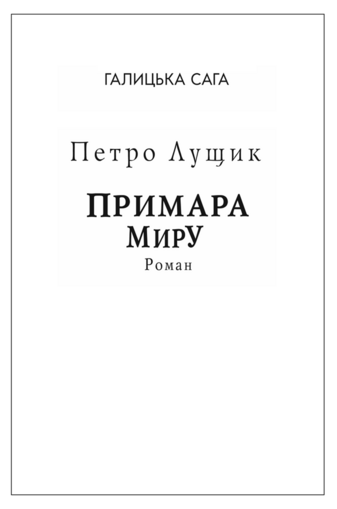 ГАЛИЦЬКА САГА

Петро Лущик

ПРИМАРА МИРУ

Роман